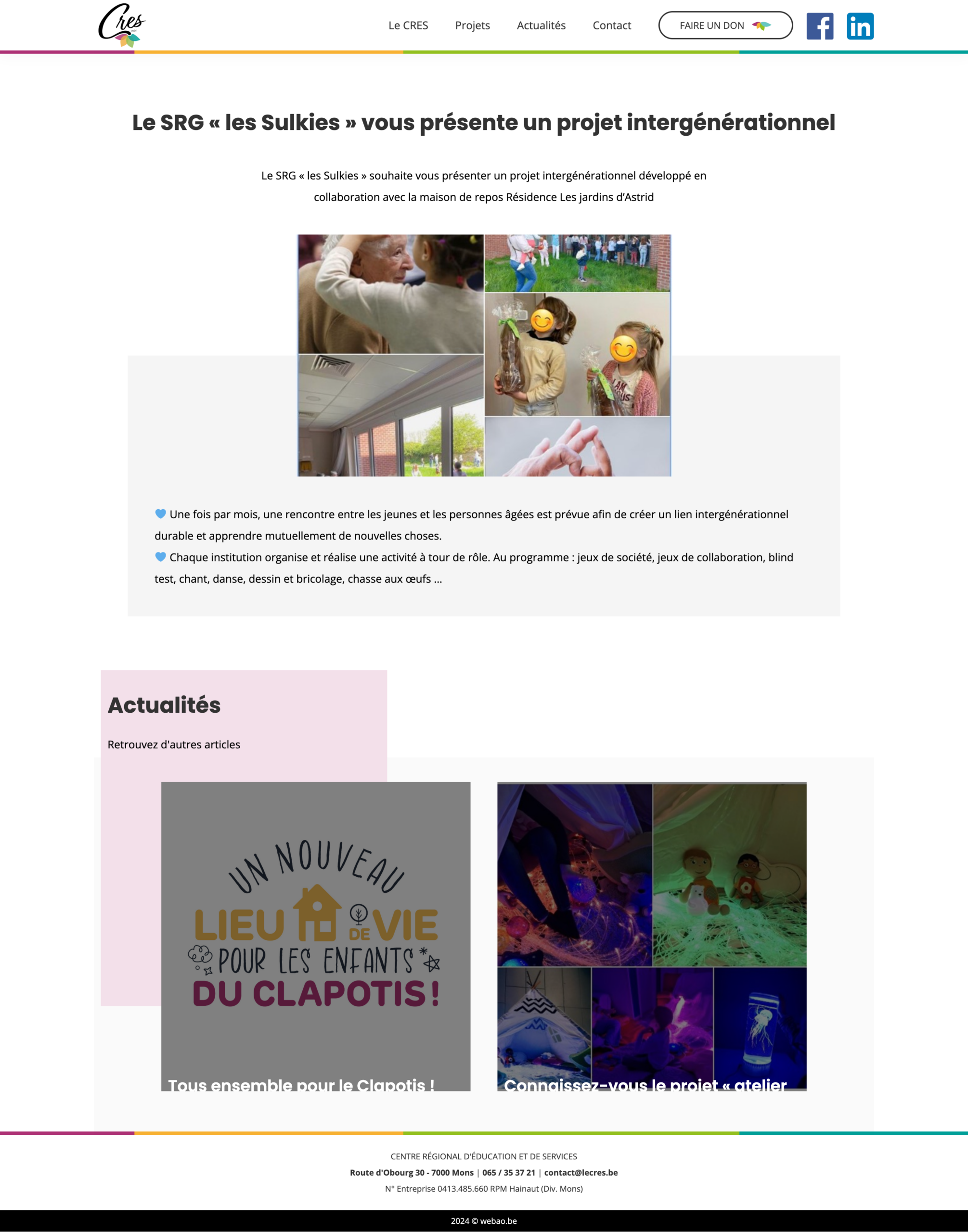 Cres

Le CRES Projets Actualités Contact FAIRE UN DON

Le SRG « les Sulkies » vous présente un projet intergénérationnel

Le SRG « les Sulkies » souhaite vous présenter un projet intergénérationnel développé en collaboration avec la maison de repos Résidence Les jardins d'Astrid

💙 Une fois par mois, une rencontre entre les jeunes et les personnes âgées est prévue afin de créer un lien intergénérationnel durable et apprendre mutuellement de nouvelles choses.
💙 Chaque institution organise et réalise une activité à tour de rôle. Au programme : jeux de société, jeux de collaboration, blind test, chant, danse, dessin et bricolage, chasse aux œufs ...

Actualités

Retrouvez d'autres articles

UN NOUVEAU LIEU DE VIE POUR LES ENFANTS DU CLAPOTIS !

Tous ensemble pour le Clapotis !

Connaissez-vous le projet « atelier

CENTRE RÉGIONAL D'ÉDUCATION ET DE SERVICES
Route d'Obourg 30 - 7000 Mons | 065 / 35 37 21 | contact@lecres.be
N° Entreprise 0413.485.660 RPM Hainaut (Div. Mons)

2024 © webao.be